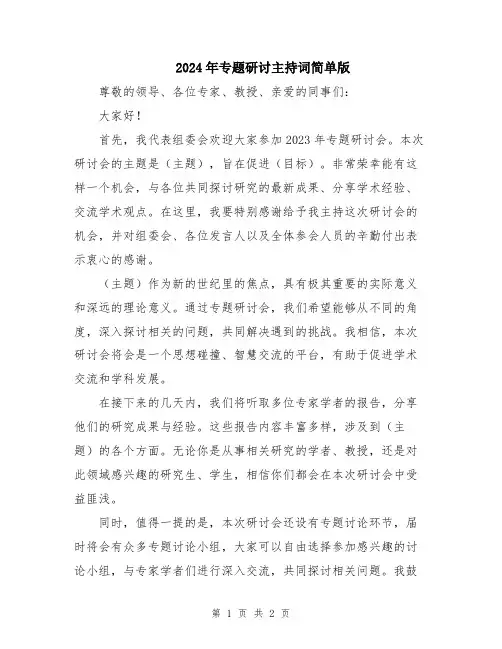 2024年专题研讨主持词简单版

尊敬的领导、各位专家、教授、亲爱的同事们：

大家好！

首先，我代表组委会欢迎大家参加2023年专题研讨会。本次研讨会的主题是（主题），旨在促进（目标）。非常荣幸能有这样一个机会，与各位共同探讨研究的最新成果、分享学术经验、交流学术观点。在这里，我要特别感谢给予我主持这次研讨会的机会，并对组委会、各位发言人以及全体参会人员的辛勤付出表示衷心的感谢。

（主题）作为新的世纪里的焦点，具有极其重要的实际意义和深远的理论意义。通过专题研讨会，我们希望能够从不同的角度，深入探讨相关的问题，共同解决遇到的挑战。我相信，本次研讨会将会是一个思想碰撞、智慧交流的平台，有助于促进学术交流和学科发展。

在接下来的几天内，我们将听取多位专家学者的报告，分享他们的研究成果与经验。这些报告内容丰富多样，涉及到（主题）的各个方面。无论你是从事相关研究的学者、教授，还是对此领域感兴趣的研究生、学生，相信你们都会在本次研讨会中受益匪浅。

同时，值得一提的是，本次研讨会还设有专题讨论环节，届时将会有众多专题讨论小组，大家可以自由选择参加感兴趣的讨论小组，与专家学者们进行深入交流，共同探讨相关问题。我鼓

第 1 页 共 2 页